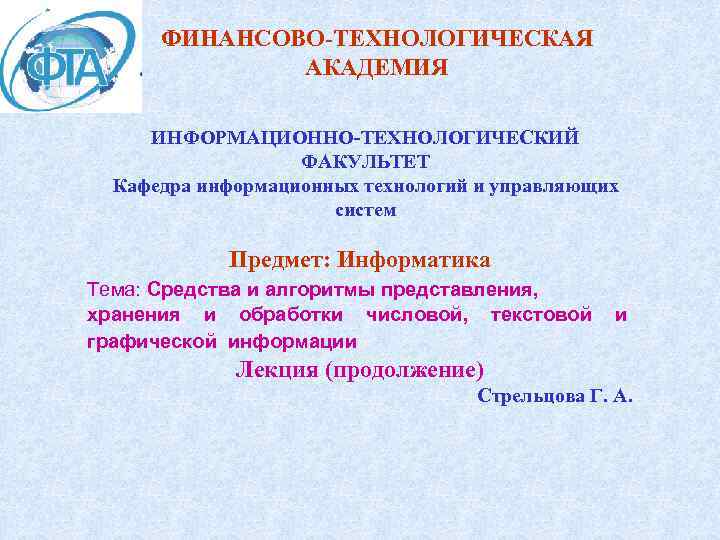 ФТА

ФИНАНСОВО-ТЕХНОЛОГИЧЕСКАЯ АКАДЕМИЯ

ИНФОРМАЦИОННО-ТЕХНОЛОГИЧЕСКИЙ ФАКУЛЬТЕТ
Кафедра информационных технологий и управляющих систем

Предмет: Информатика

Тема: Средства и алгоритмы представления, хранения и обработки числовой, текстовой и графической информации

Лекция (продолжение)

Стрельцова Г. А.